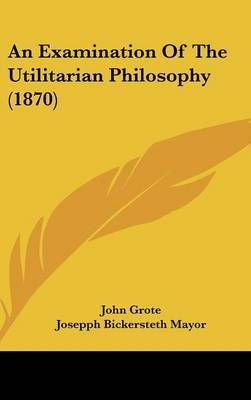 An Examination Of The Utilitarian Philosophy (1870)

John Grote
Josepph Bickersteth Mayor